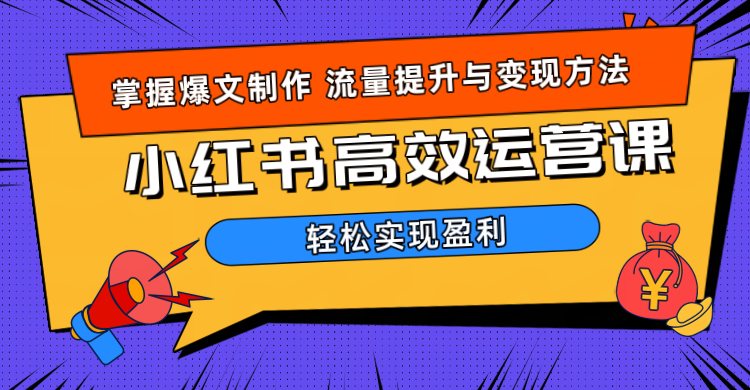 掌握爆文制作 流量提升与变现方法

小红书高效运营课

轻松实现盈利

¥